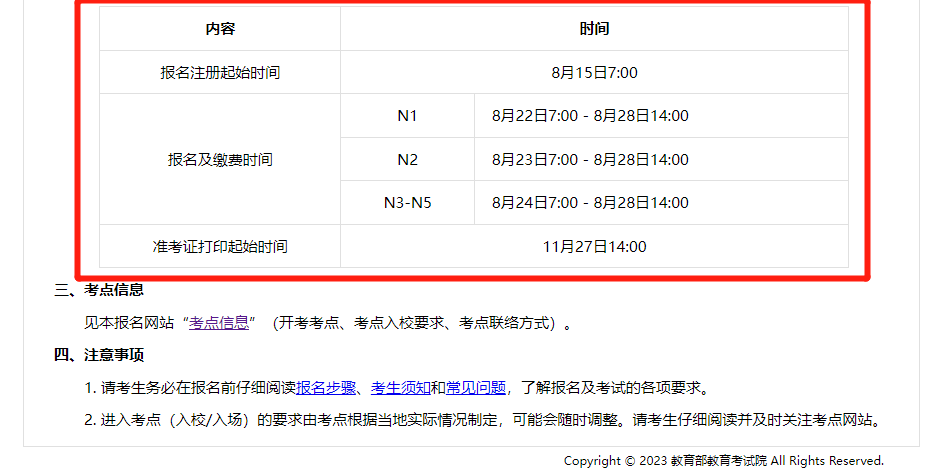 | 内容 | 时间 | |
|---|---|---|
| 报名注册起始时间 | 8月15日7:00 | |
| 报名及缴费时间 | N1 | 8月22日7:00 - 8月28日14:00 |
| | N2 | 8月23日7:00 - 8月28日14:00 |
| | N3-N5 | 8月24日7:00 - 8月28日14:00 |
| 准考证打印起始时间 | 11月27日14:00 | |

三、考点信息

见本报名网站“考点信息”（开考考点、考点入校要求、考点联络方式）。

四、注意事项

1. 请考生务必在报名前仔细阅读报名步骤、考生须知和常见问题，了解报名及考试的各项要求。

2. 进入考点（入校/入场）的要求由考点根据当地实际情况制定，可能会随时调整。请考生仔细阅读并及时关注考点网站。

Copyright © 2023 教育部教育考试院 All Rights Reserved.